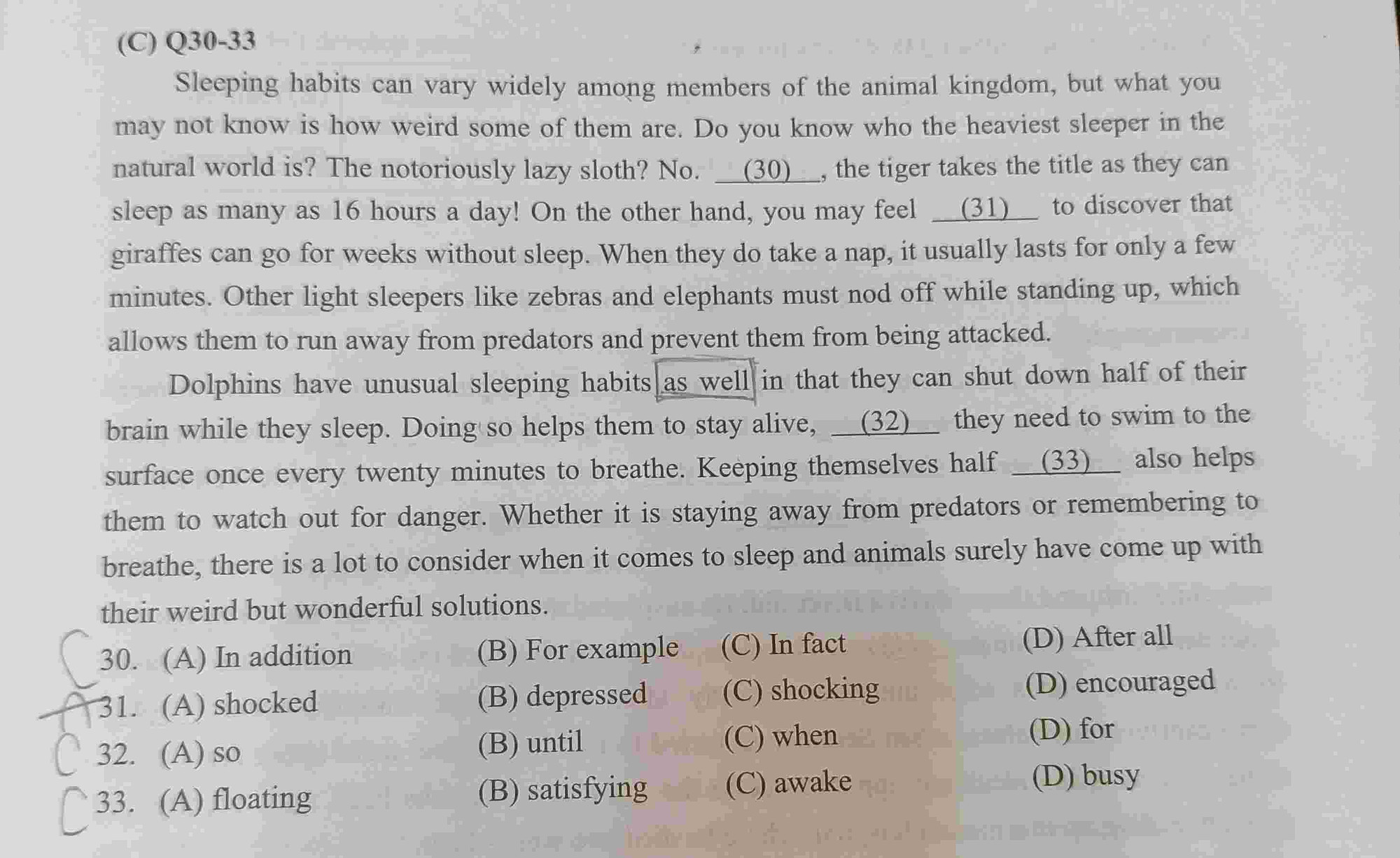 (C) Q30-33

Sleeping habits can vary widely among members of the animal kingdom, but what you may not know is how weird some of them are. Do you know who the heaviest sleeper in the natural world is? The notoriously lazy sloth? No. __(30)__, the tiger takes the title as they can sleep as many as 16 hours a day! On the other hand, you may feel __(31)__ to discover that giraffes can go for weeks without sleep. When they do take a nap, it usually lasts for only a few minutes. Other light sleepers like zebras and elephants must nod off while standing up, which allows them to run away from predators and prevent them from being attacked.

Dolphins have unusual sleeping habits as well in that they can shut down half of their brain while they sleep. Doing so helps them to stay alive, __(32)__ they need to swim to the surface once every twenty minutes to breathe. Keeping themselves half __(33)__ also helps them to watch out for danger. Whether it is staying away from predators or remembering to breathe, there is a lot to consider when it comes to sleep and animals surely have come up with their weird but wonderful solutions.

C 30. (A) In addition (B) For example (C) In fact (D) After all
A 31. (A) shocked (B) depressed (C) shocking (D) encouraged
C 32. (A) so (B) until (C) when (D) for
C 33. (A) floating (B) satisfying (C) awake (D) busy